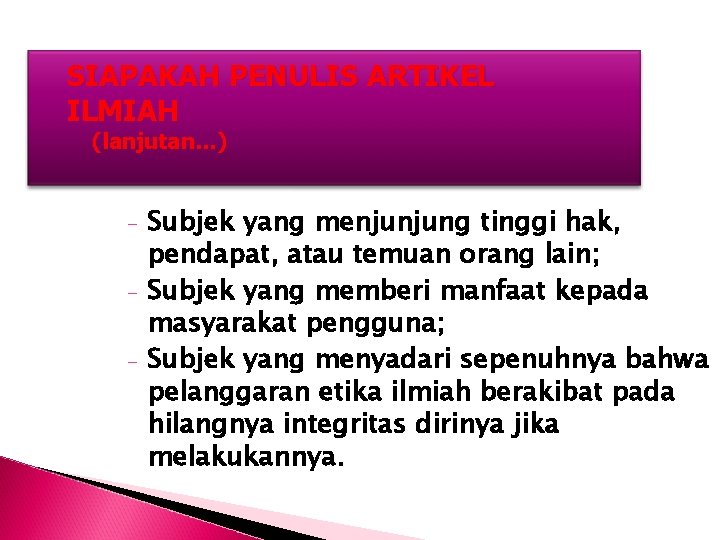 SIAPAKAH PENULIS ARTIKEL ILMIAH
(lanjutan...)

– Subjek yang menjunjung tinggi hak, pendapat, atau temuan orang lain;
– Subjek yang memberi manfaat kepada masyarakat pengguna;
– Subjek yang menyadari sepenuhnya bahwa pelanggaran etika ilmiah berakibat pada hilangnya integritas dirinya jika melakukannya.